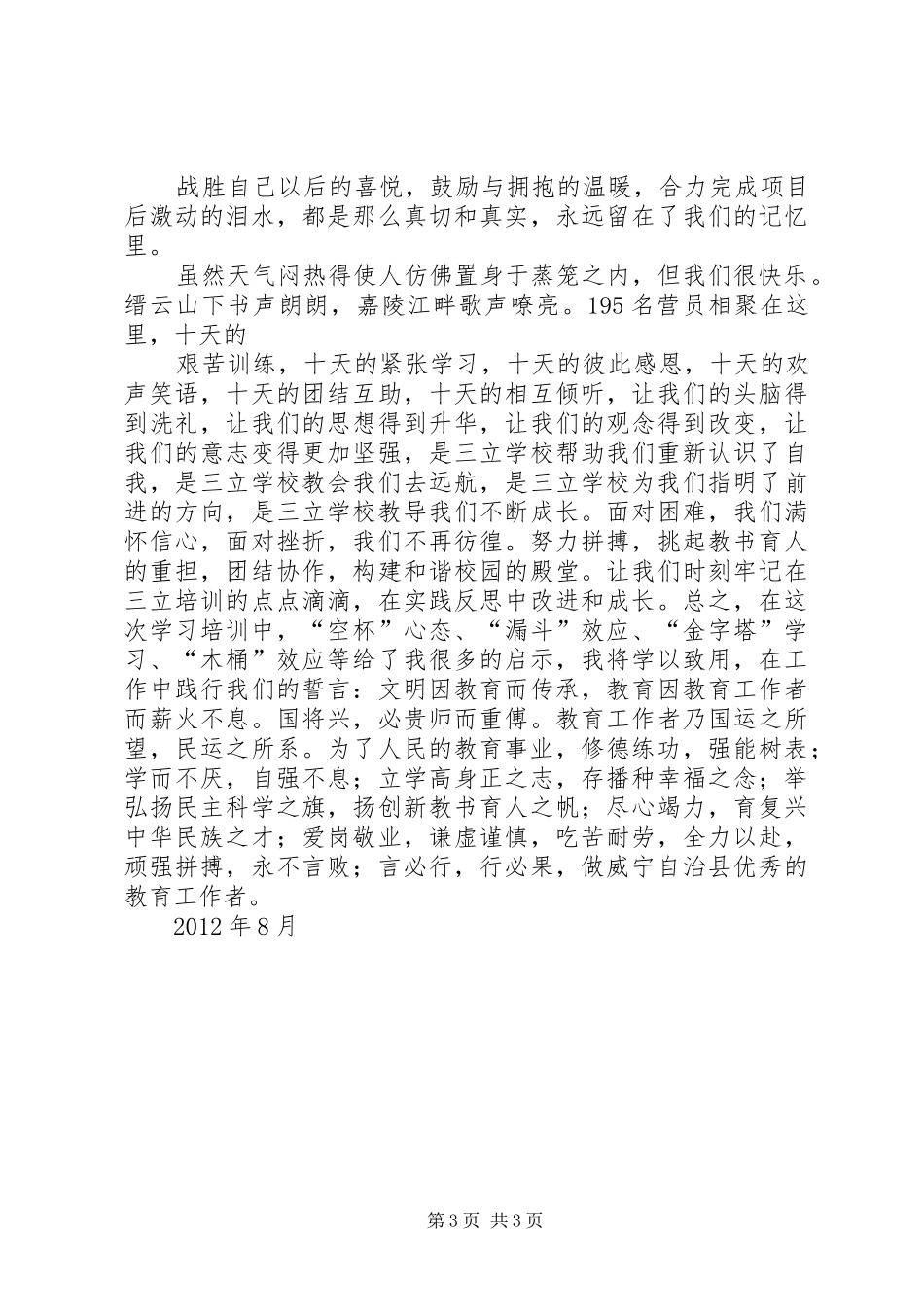 战胜自己以后的喜悦，鼓励与拥抱的温暖，合力完成项目后激动的泪水，都是那么真切和真实，永远留在了我们的记忆里。

虽然天气闷热得使人仿佛置身于蒸笼之内，但我们很快乐。缙云山下书声朗朗，嘉陵江畔歌声嘹亮。195名营员相聚在这里，十天的

艰苦训练，十天的紧张学习，十天的彼此感恩，十天的欢声笑语，十天的团结互助，十天的相互倾听，让我们的头脑得到洗礼，让我们的思想得到升华，让我们的观念得到改变，让我们的意志变得更加坚强，是三立学校帮助我们重新认识了自我，是三立学校教会我们去远航，是三立学校为我们指明了前进的方向，是三立学校教导我们不断成长。面对困难，我们满怀信心，面对挫折，我们不再彷徨。努力拼搏，挑起教书育人的重担，团结协作，构建和谐校园的殿堂。让我们时刻牢记在三立培训的点点滴滴，在实践反思中改进和成长。总之，在这次学习培训中，“空杯”心态、“漏斗”效应、“金字塔”学习、“木桶”效应等给了我很多的启示，我将学以致用，在工作中践行我们的誓言：文明因教育而传承，教育因教育工作者而薪火不息。国将兴，必贵师而重傅。教育工作者乃国运之所望，民运之所系。为了人民的教育事业，修德练功，强能树表；学而不厌，自强不息；立学高身正之志，存播种幸福之念；举弘扬民主科学之旗，扬创新教书育人之帆；尽心竭力，育复兴中华民族之才；爱岗敬业，谦虚谨慎，吃苦耐劳，全力以赴，顽强拼搏，永不言败；言必行，行必果，做威宁自治县优秀的教育工作者。

2012年8月

第3页 共3页